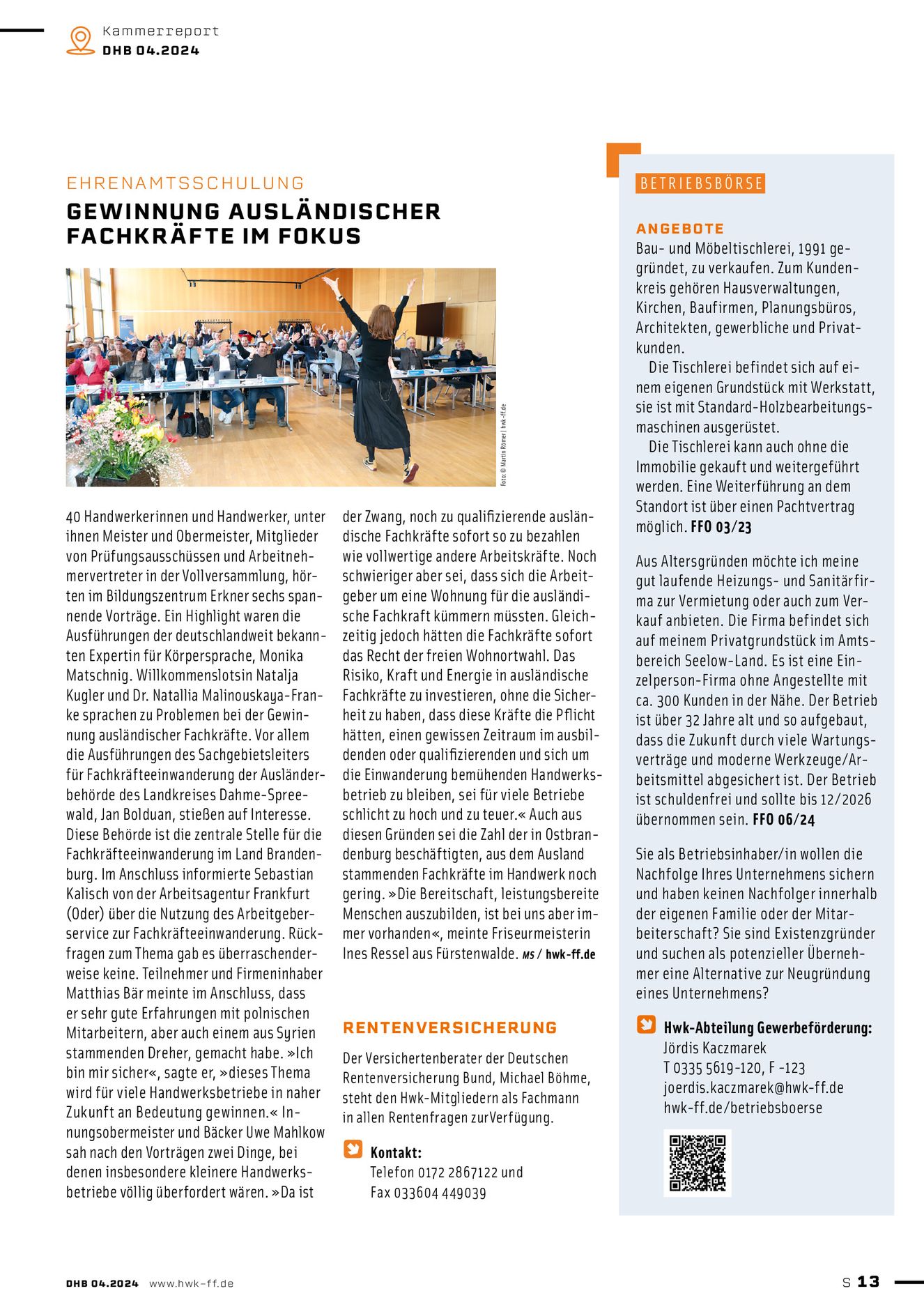 Kammerreport
DHB 04.2024

EHRENAMTSSCHULUNG

GEWINNUNG AUSLÄNDISCHER FACHKRÄFTE IM FOKUS

Foto: © Martin Römer | hwk-ff.de

40 Handwerkerinnen und Handwerker, unter ihnen Meister und Obermeister, Mitglieder von Prüfungsausschüssen und Arbeitnehmervertreter in der Vollversammlung, hörten im Bildungszentrum Erkner sechs spannende Vorträge. Ein Highlight waren die Ausführungen der deutschlandweit bekannten Expertin für Körpersprache, Monika Matschnig. Willkommenslotsin Natalja Kugler und Dr. Natallia Malinouskaya-Franke sprachen zu Problemen bei der Gewinnung ausländischer Fachkräfte. Vor allem die Ausführungen des Sachgebietsleiters für Fachkräfteeinwanderung der Ausländerbehörde des Landkreises Dahme-Spreewald, Jan Bolduan, stießen auf Interesse. Diese Behörde ist die zentrale Stelle für die Fachkräfteeinwanderung im Land Brandenburg. Im Anschluss informierte Sebastian Kalisch von der Arbeitsagentur Frankfurt (Oder) über die Nutzung des Arbeitgeberservice zur Fachkräfteeinwanderung. Rückfragen zum Thema gab es überraschenderweise keine. Teilnehmer und Firmeninhaber Matthias Bär meinte im Anschluss, dass er sehr gute Erfahrungen mit polnischen Mitarbeitern, aber auch einem aus Syrien stammenden Dreher, gemacht habe. »Ich bin mir sicher«, sagte er, »dieses Thema wird für viele Handwerksbetriebe in naher Zukunft an Bedeutung gewinnen.« Innungsobermeister und Bäcker Uwe Mahlkow sah nach den Vorträgen zwei Dinge, bei denen insbesondere kleinere Handwerksbetriebe völlig überfordert wären. »Da ist der Zwang, noch zu qualifizierende ausländische Fachkräfte sofort so zu bezahlen wie vollwertige andere Arbeitskräfte. Noch schwieriger aber sei, dass sich die Arbeitgeber um eine Wohnung für die ausländische Fachkraft kümmern müssten. Gleichzeitig jedoch hätten die Fachkräfte sofort das Recht der freien Wohnortwahl. Das Risiko, Kraft und Energie in ausländische Fachkräfte zu investieren, ohne die Sicherheit zu haben, dass diese Kräfte die Pflicht hätten, einen gewissen Zeitraum im ausbildenden oder qualifizierenden und sich um die Einwanderung bemühenden Handwerksbetrieb zu bleiben, sei für viele Betriebe schlicht zu hoch und zu teuer.« Auch aus diesen Gründen sei die Zahl der in Ostbrandenburg beschäftigten, aus dem Ausland stammenden Fachkräfte im Handwerk noch gering. »Die Bereitschaft, leistungsbereite Menschen auszubilden, ist bei uns aber immer vorhanden«, meinte Friseurmeisterin Ines Ressel aus Fürstenwalde. MS / hwk-ff.de

RENTENVERSICHERUNG

Der Versichertenberater der Deutschen Rentenversicherung Bund, Michael Böhme, steht den Hwk-Mitgliedern als Fachmann in allen Rentenfragen zurVerfügung.

Kontakt:
Telefon 0172 2867122 und
Fax 033604 449039

BETRIEBSBÖRSE

ANGEBOTE
Bau- und Möbeltischlerei, 1991 gegründet, zu verkaufen. Zum Kundenkreis gehören Hausverwaltungen, Kirchen, Baufirmen, Planungsbüros, Architekten, gewerbliche und Privatkunden.
Die Tischlerei befindet sich auf einem eigenen Grundstück mit Werkstatt, sie ist mit Standard-Holzbearbeitungsmaschinen ausgerüstet.
Die Tischlerei kann auch ohne die Immobilie gekauft und weitergeführt werden. Eine Weiterführung an dem Standort ist über einen Pachtvertrag möglich. FFO 03/23

Aus Altersgründen möchte ich meine gut laufende Heizungs- und Sanitärfirma zur Vermietung oder auch zum Verkauf anbieten. Die Firma befindet sich auf meinem Privatgrundstück im Amtsbereich Seelow-Land. Es ist eine Einzelperson-Firma ohne Angestellte mit ca. 300 Kunden in der Nähe. Der Betrieb ist über 32 Jahre alt und so aufgebaut, dass die Zukunft durch viele Wartungsverträge und moderne Werkzeuge/Arbeitsmittel abgesichert ist. Der Betrieb ist schuldenfrei und sollte bis 12/2026 übernommen sein. FFO 06/24

Sie als Betriebsinhaber/in wollen die Nachfolge Ihres Unternehmens sichern und haben keinen Nachfolger innerhalb der eigenen Familie oder der Mitarbeiterschaft? Sie sind Existenzgründer und suchen als potenzieller Übernehmer eine Alternative zur Neugründung eines Unternehmens?

Hwk-Abteilung Gewerbeförderung:
Jördis Kaczmarek
T 0335 5619-120, F -123
joerdis.kaczmarek@hwk-ff.de
hwk-ff.de/betriebsboerse

DHB 04.2024 www.hwk-ff.de
S 13